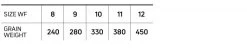 | SIZE WF | 8 | 9 | 10 | 11 | 12 |
|---|---|---|---|---|---|
| GRAIN WEIGHT | 240 | 280 | 330 | 380 | 450 |